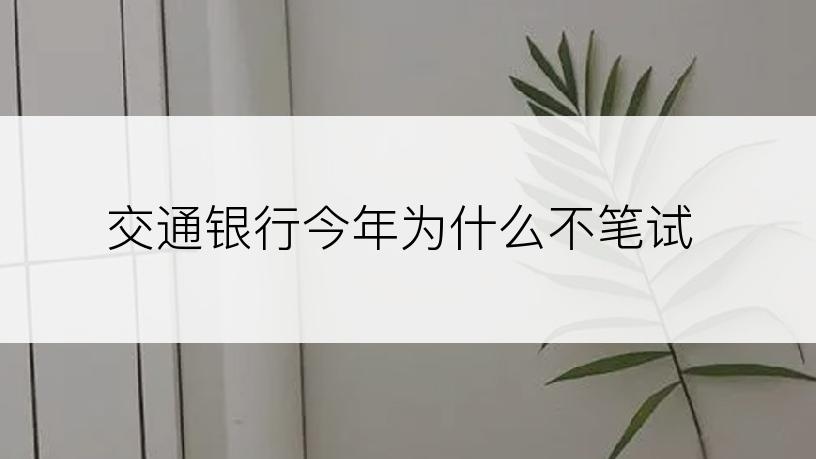 交通银行今年为什么不笔试